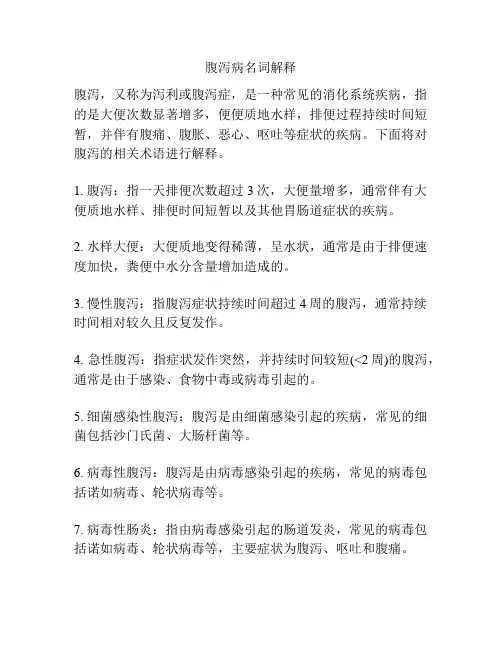 腹泻病名词解释

腹泻，又称为泻利或腹泻症，是一种常见的消化系统疾病，指的是大便次数显著增多，便便质地水样，排便过程持续时间短暂，并伴有腹痛、腹胀、恶心、呕吐等症状的疾病。下面将对腹泻的相关术语进行解释。

1. 腹泻：指一天排便次数超过 3 次，大便量增多，通常伴有大便质地水样、排便时间短暂以及其他胃肠道症状的疾病。

2. 水样大便：大便质地变得稀薄，呈水状，通常是由于排便速度加快，粪便中水分含量增加造成的。

3. 慢性腹泻：指腹泻症状持续时间超过 4 周的腹泻，通常持续时间相对较久且反复发作。

4. 急性腹泻：指症状发作突然，并持续时间较短(<2 周)的腹泻，通常是由于感染、食物中毒或病毒引起的。

5. 细菌感染性腹泻：腹泻是由细菌感染引起的疾病，常见的细菌包括沙门氏菌、大肠杆菌等。

6. 病毒性腹泻：腹泻是由病毒感染引起的疾病，常见的病毒包括诺如病毒、轮状病毒等。

7. 病毒性肠炎：指由病毒感染引起的肠道发炎，常见的病毒包括诺如病毒、轮状病毒等，主要症状为腹泻、呕吐和腹痛。